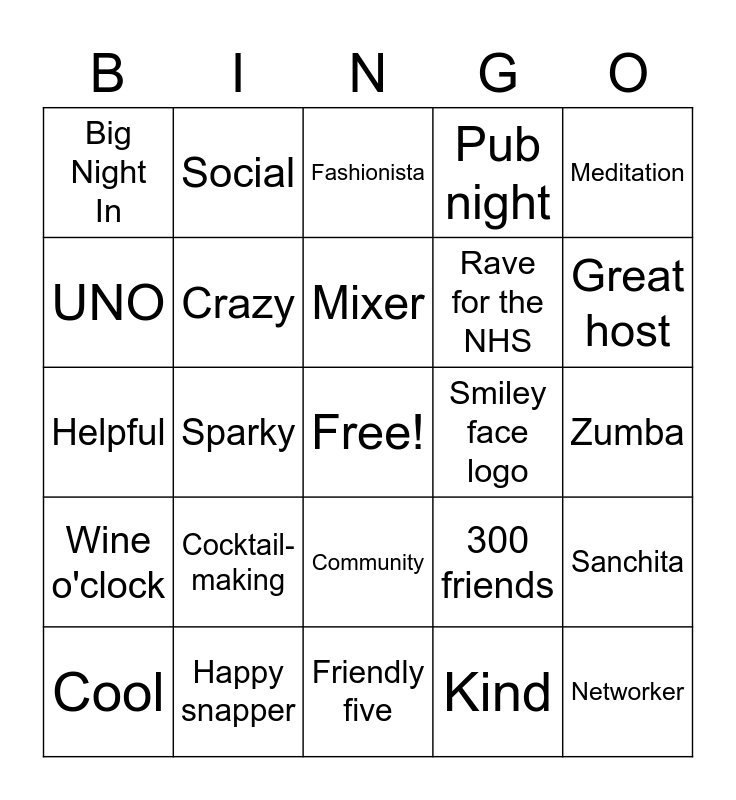 | B | I | N | G | O |
|---|---|---|---|---|
| Big Night In | Social | Fashionista | Pub night | Meditation |
| UNO | Crazy | Mixer | Rave for the NHS | Great host |
| Helpful | Sparky | Free! | Smiley face logo | Zumba |
| Wine o'clock | Cocktail-making | Community | 300 friends | Sanchita |
| Cool | Happy snapper | Friendly five | Kind | Networker |